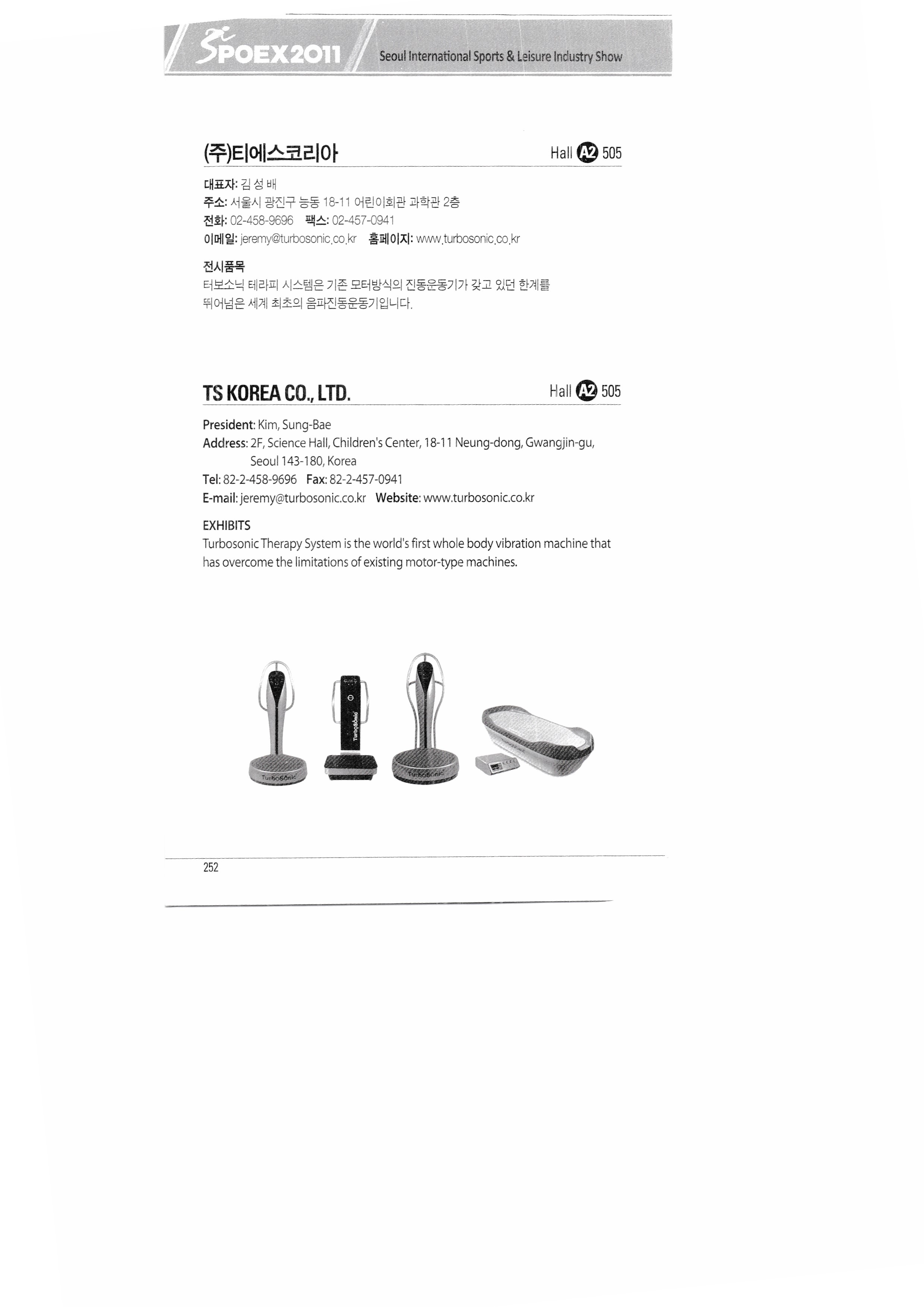 SPOEX2011 Seoul International Sports & Leisure Industry Show

(주)티에스코리아 Hall A2 505

대표자: 김 성 배
주소: 서울시 광진구 능동 18-11 어린이회관 과학관 2층
전화: 02-458-9696 팩스: 02-457-0941
이메일: jeremy@turbosonic.co.kr 홈페이지: www.turbosonic.co.kr

전시품목
터보소닉 테라피 시스템은 기존 모터방식의 진동운동기가 갖고 있던 한계를 뛰어넘은 세계 최초의 음파진동운동기입니다.

TS KOREA CO., LTD. Hall A2 505

President: Kim, Sung-Bae
Address: 2F, Science Hall, Children's Center, 18-11 Neung-dong, Gwangjin-gu, Seoul 143-180, Korea
Tel: 82-2-458-9696 Fax: 82-2-457-0941
E-mail: jeremy@turbosonic.co.kr Website: www.turbosonic.co.kr

EXHIBITS
Turbosonic Therapy System is the world's first whole body vibration machine that has overcome the limitations of existing motor-type machines.

TurboSonic TurboSonic TurboSonic

252